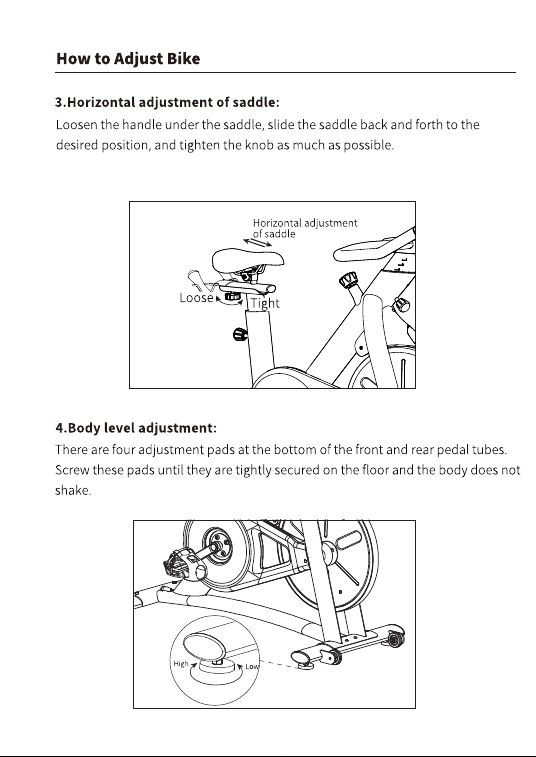 How to Adjust Bike

3.Horizontal adjustment of saddle:

Loosen the handle under the saddle, slide the saddle back and forth to the desired position, and tighten the knob as much as possible.

Horizontal adjustment of saddle

Loose

Tight

4.Body level adjustment:

There are four adjustment pads at the bottom of the front and rear pedal tubes. Screw these pads until they are tightly secured on the floor and the body does not shake.

High

Low